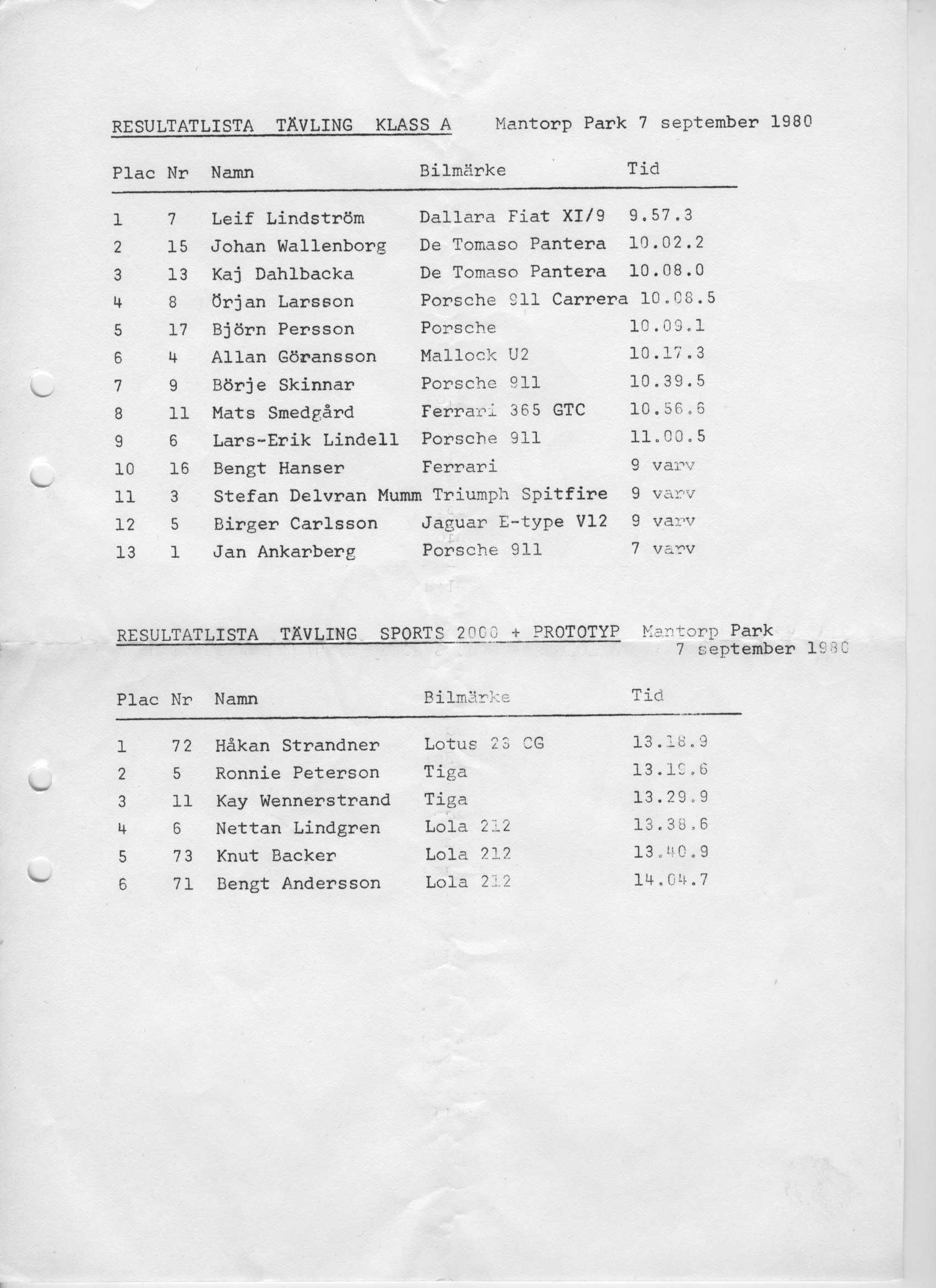 RESULTATLISTA TÄVLING KLASS A Mantorp Park 7 september 1980

| Plac | Nr | Namn | Bilmärke | Tid |
|---|---|---|---|---|
| 1 | 7 | Leif Lindström | Dallara Fiat XI/9 | 9.57.3 |
| 2 | 15 | Johan Wallenborg | De Tomaso Pantera | 10.02.2 |
| 3 | 13 | Kaj Dahlbacka | De Tomaso Pantera | 10.08.0 |
| 4 | 8 | Örjan Larsson | Porsche 911 Carrera | 10.08.5 |
| 5 | 17 | Björn Persson | Porsche | 10.09.1 |
| 6 | 4 | Allan Göransson | Mallock U2 | 10.17.3 |
| 7 | 9 | Börje Skinnar | Porsche 911 | 10.39.5 |
| 8 | 11 | Mats Smedgård | Ferrari 365 GTC | 10.56.6 |
| 9 | 6 | Lars-Erik Lindell | Porsche 911 | 11.00.5 |
| 10 | 16 | Bengt Hanser | Ferrari | 9 varv |
| 11 | 3 | Stefan Delvran Mumm | Triumph Spitfire | 9 varv |
| 12 | 5 | Birger Carlsson | Jaguar E-type V12 | 9 varv |
| 13 | 1 | Jan Ankarberg | Porsche 911 | 7 varv |

RESULTATLISTA TÄVLING SPORTS 2000 + PROTOTYP Mantorp Park 7 september 1980

| Plac | Nr | Namn | Bilmärke | Tid |
|---|---|---|---|---|
| 1 | 72 | Håkan Strandner | Lotus 23 CG | 13.18.9 |
| 2 | 5 | Ronnie Peterson | Tiga | 13.19.6 |
| 3 | 11 | Kay Wennerstrand | Tiga | 13.29.9 |
| 4 | 6 | Nettan Lindgren | Lola 212 | 13.38.6 |
| 5 | 73 | Knut Backer | Lola 212 | 13.40.9 |
| 6 | 71 | Bengt Andersson | Lola 212 | 14.04.7 |